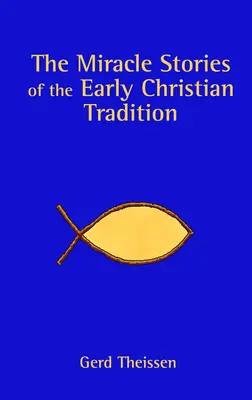 The Miracle Stories of the Early Christian Tradition

Gerd Theissen